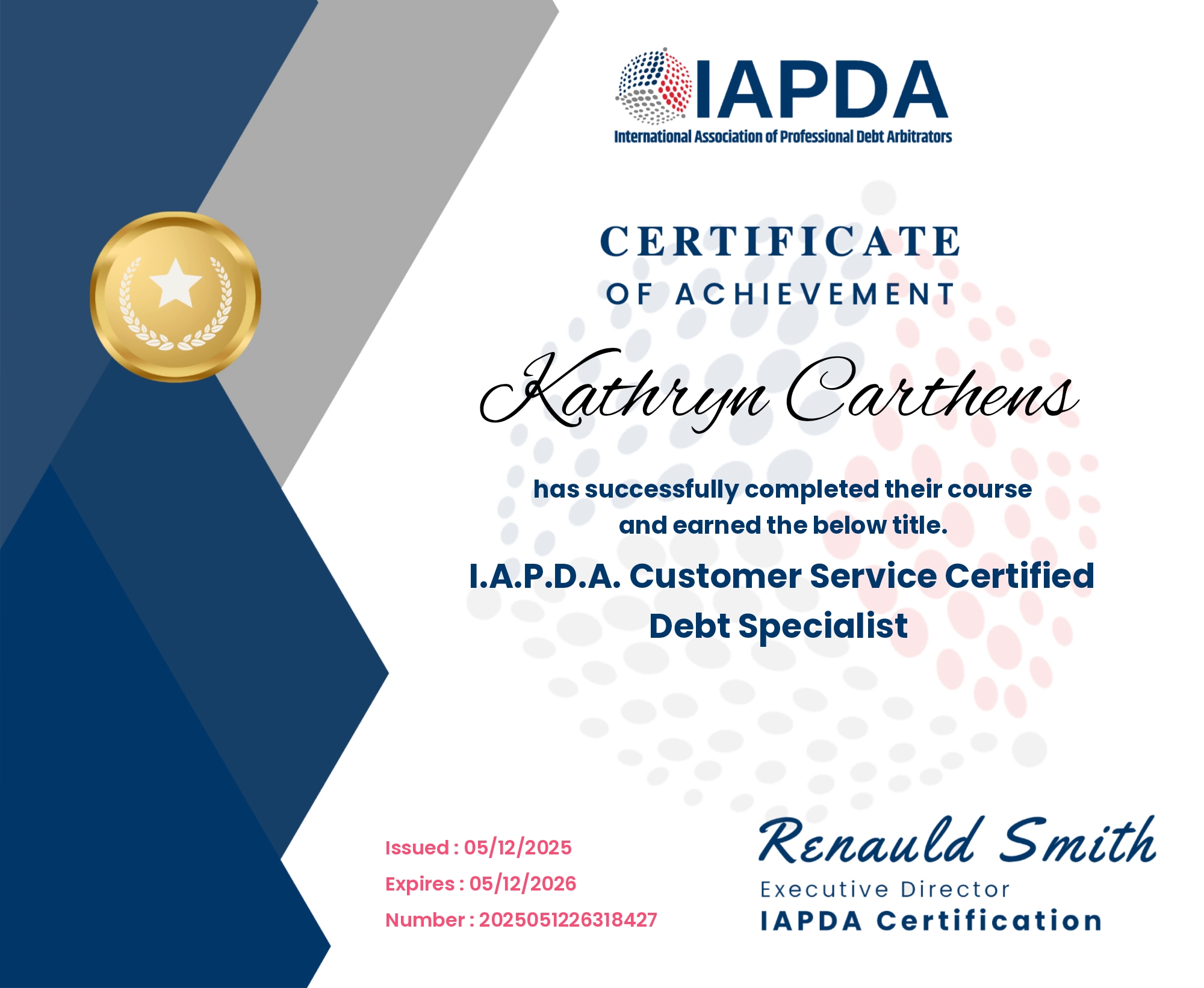 IAPDA
International Association of Professional Debt Arbitrators

CERTIFICATE
OF ACHIEVEMENT

Kathryn Carthens

has successfully completed their course and earned the below title.

I.A.P.D.A. Customer Service Certified Debt Specialist

Issued : 05/12/2025
Expires : 05/12/2026
Number : 2025051226318427

Renauld Smith
Executive Director
IAPDA Certification